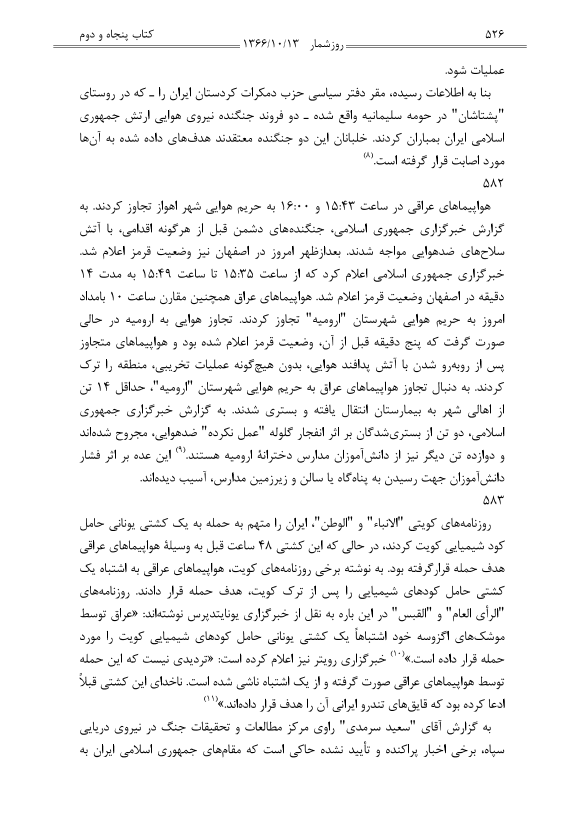 ۵۲۶ روزشمار ۱۳۶۶/۱۰/۱۳ کتاب پنجاه و دوم

عملیات شود.

بنا به اطلاعات رسیده، مقر دفتر سیاسی حزب دمکرات کردستان ایران را ـ که در روستای "پشتاشان" در حومه سلیمانیه واقع شده ـ دو فروند جنگنده نیروی هوایی ارتش جمهوری اسلامی ایران بمباران کردند. خلبانان این دو جنگنده معتقدند هدف‌های داده شده به آن‌ها مورد اصابت قرار گرفته است.$^{(۸)}$

۵۸۲

هواپیماهای عراقی در ساعت ۱۵:۴۳ و ۱۶:۰۰ به حریم هوایی شهر اهواز تجاوز کردند. به گزارش خبرگزاری جمهوری اسلامی، جنگنده‌های دشمن قبل از هرگونه اقدامی، با آتش سلاح‌های ضدهوایی مواجه شدند. بعدازظهر امروز در اصفهان نیز وضعیت قرمز اعلام شد. خبرگزاری جمهوری اسلامی اعلام کرد که از ساعت ۱۵:۳۵ تا ساعت ۱۵:۴۹ به مدت ۱۴ دقیقه در اصفهان وضعیت قرمز اعلام شد. هواپیماهای عراق همچنین مقارن ساعت ۱۰ بامداد امروز به حریم هوایی شهرستان "ارومیه" تجاوز کردند. تجاوز هوایی به ارومیه در حالی صورت گرفت که پنج دقیقه قبل از آن، وضعیت قرمز اعلام شده بود و هواپیماهای متجاوز پس از روبه‌رو شدن با آتش پدافند هوایی، بدون هیچ‌گونه عملیات تخریبی، منطقه را ترک کردند. به دنبال تجاوز هواپیماهای عراق به حریم هوایی شهرستان "ارومیه"، حداقل ۱۴ تن از اهالی شهر به بیمارستان انتقال یافته و بستری شدند. به گزارش خبرگزاری جمهوری اسلامی، دو تن از بستری‌شدگان بر اثر انفجار گلوله "عمل نکرده" ضدهوایی، مجروح شده‌اند و دوازده تن دیگر نیز از دانش‌آموزان مدارس دخترانهٔ ارومیه هستند.$^{(۹)}$ این عده بر اثر فشار دانش‌آموزان جهت رسیدن به پناه‌گاه یا سالن و زیرزمین مدارس، آسیب دیده‌اند.

۵۸۳

روزنامه‌های کویتی "الانباء" و "الوطن"، ایران را متهم به حمله به یک کشتی یونانی حامل کود شیمیایی کویت کردند، در حالی که این کشتی ۴۸ ساعت قبل به وسیلهٔ هواپیماهای عراقی هدف حمله قرارگرفته بود. به نوشته برخی روزنامه‌های کویت، هواپیماهای عراقی به اشتباه یک کشتی حامل کودهای شیمیایی را پس از ترک کویت، هدف حمله قرار دادند. روزنامه‌های "الرأی العام" و "القبس" در این باره به نقل از خبرگزاری یونایتدپرس نوشته‌اند: «عراق توسط موشک‌های اگزوسه خود اشتباهاً یک کشتی یونانی حامل کودهای شیمیایی کویت را مورد حمله قرار داده است.»$^{(۱۰)}$ خبرگزاری رویتر نیز اعلام کرده است: «تردیدی نیست که این حمله توسط هواپیماهای عراقی صورت گرفته و از یک اشتباه ناشی شده است. ناخدای این کشتی قبلاً ادعا کرده بود که قایق‌های تندرو ایرانی آن را هدف قرار داده‌اند.»$^{(۱۱)}$

به گزارش آقای "سعید سرمدی" راوی مرکز مطالعات و تحقیقات جنگ در نیروی دریایی سپاه، برخی اخبار پراکنده و تأیید نشده حاکی است که مقام‌های جمهوری اسلامی ایران به